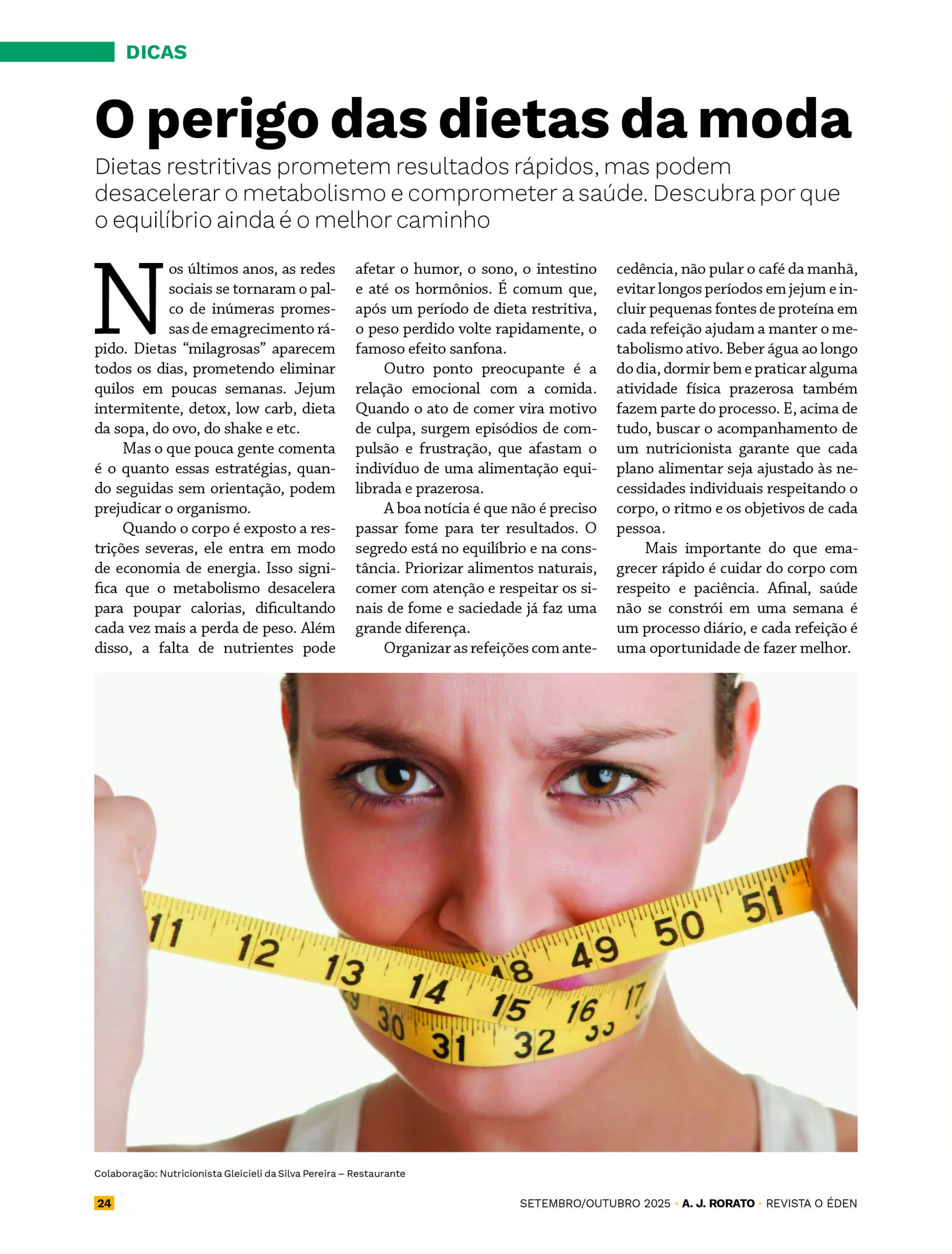 DICAS

O perigo das dietas da moda

Dietas restritivas prometem resultados rápidos, mas podem desacelerar o metabolismo e comprometer a saúde. Descubra por que o equilíbrio ainda é o melhor caminho

Nos últimos anos, as redes sociais se tornaram o palco de inúmeras promessas de emagrecimento rápido. Dietas "milagrosas" aparecem todos os dias, prometendo eliminar quilos em poucas semanas. Jejum intermitente, detox, low carb, dieta da sopa, do ovo, do shake e etc.

Mas o que pouca gente comenta é o quanto essas estratégias, quando seguidas sem orientação, podem prejudicar o organismo.

Quando o corpo é exposto a restrições severas, ele entra em modo de economia de energia. Isso significa que o metabolismo desacelera para poupar calorias, dificultando cada vez mais a perda de peso. Além disso, a falta de nutrientes pode afetar o humor, o sono, o intestino e até os hormônios. É comum que, após um período de dieta restritiva, o peso perdido volte rapidamente, o famoso efeito sanfona.

Outro ponto preocupante é a relação emocional com a comida. Quando o ato de comer vira motivo de culpa, surgem episódios de compulsão e frustração, que afastam o indivíduo de uma alimentação equilibrada e prazerosa.

A boa notícia é que não é preciso passar fome para ter resultados. O segredo está no equilíbrio e na constância. Priorizar alimentos naturais, comer com atenção e respeitar os sinais de fome e saciedade já faz uma grande diferença.

Organizar as refeições com antecedência, não pular o café da manhã, evitar longos períodos em jejum e incluir pequenas fontes de proteína em cada refeição ajudam a manter o metabolismo ativo. Beber água ao longo do dia, dormir bem e praticar alguma atividade física prazerosa também fazem parte do processo. E, acima de tudo, buscar o acompanhamento de um nutricionista garante que cada plano alimentar seja ajustado às necessidades individuais respeitando o corpo, o ritmo e os objetivos de cada pessoa.

Mais importante do que emagrecer rápido é cuidar do corpo com respeito e paciência. Afinal, saúde não se constrói em uma semana é um processo diário, e cada refeição é uma oportunidade de fazer melhor.

Colaboração: Nutricionista Gleicieli da Silva Pereira – Restaurante

24 SETEMBRO/OUTUBRO 2025 • A. J. RORATO • REVISTA O ÉDEN